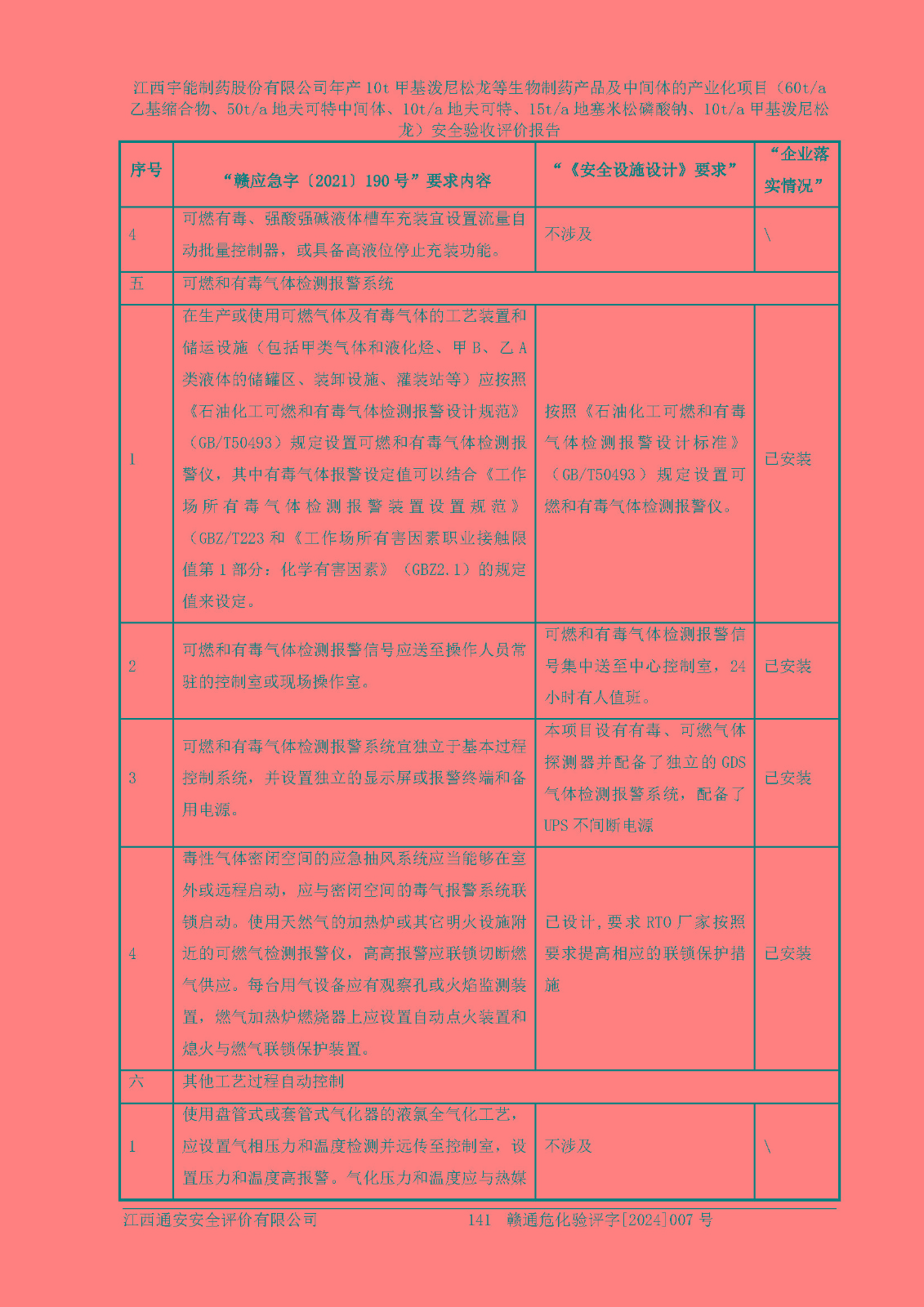 江西宇能制药股份有限公司年产 10t 甲基泼尼松龙等生物制药产品及中间体的产业化项目（60t/a 乙基缩合物、50t/a 地夫可特中间体、10t/a 地夫可特、15t/a 地塞米松磷酸钠、10t/a 甲基泼尼松龙）安全验收评价报告

| 序号 | “赣应急字〔2021〕190 号”要求内容 | “《安全设施设计》要求” | “企业落实情况” |
|---|---|---|---|
| 4 | 可燃有毒、强酸强碱液体槽车充装宜设置流量自动批量控制器，或具备高液位停止充装功能。 | 不涉及 | \ |
| 五 | 可燃和有毒气体检测报警系统 | | |
| 1 | 在生产或使用可燃气体及有毒气体的工艺装置和储运设施（包括甲类气体和液化烃、甲 B、乙 A 类液体的储罐区、装卸设施、灌装站等）应按照《石油化工可燃和有毒气体检测报警设计规范》（GB/T50493）规定设置可燃和有毒气体检测报警仪，其中有毒气体报警设定值可以结合《工作场所有毒气体检测报警装置设置规范》（GBZ/T223 和《工作场所有害因素职业接触限值第 1 部分：化学有害因素》（GBZ2.1）的规定值来设定。 | 按照《石油化工可燃和有毒气体检测报警设计标准》（GB/T50493）规定设置可燃和有毒气体检测报警仪。 | 已安装 |
| 2 | 可燃和有毒气体检测报警信号应送至操作人员常驻的控制室或现场操作室。 | 可燃和有毒气体检测报警信号集中送至中心控制室，24 小时有人值班。 | 已安装 |
| 3 | 可燃和有毒气体检测报警系统宜独立于基本过程控制系统，并设置独立的显示屏或报警终端和备用电源。 | 本项目设有有毒、可燃气体探测器并配备了独立的 GDS 气体检测报警系统，配备了 UPS 不间断电源 | 已安装 |
| 4 | 毒性气体密闭空间的应急抽风系统应当能够在室外或远程启动，应与密闭空间的毒气报警系统联锁启动。使用天然气的加热炉或其它明火设施附近的可燃气检测报警仪，高高报警应联锁切断燃气供应。每台用气设备应有观察孔或火焰监测装置，燃气加热炉燃烧器上应设置自动点火装置和熄火与燃气联锁保护装置。 | 已设计，要求 RTO 厂家按照要求提高相应的联锁保护措施 | 已安装 |
| 六 | 其他工艺过程自动控制 | | |
| 1 | 使用盘管式或套管式气化器的液氯全气化工艺，应设置气相压力和温度检测并远传至控制室，设置压力和温度高报警。气化压力和温度应与热媒 | 不涉及 | \ |

江西通安安全评价有限公司 141 赣通危化验评字[2024]007 号